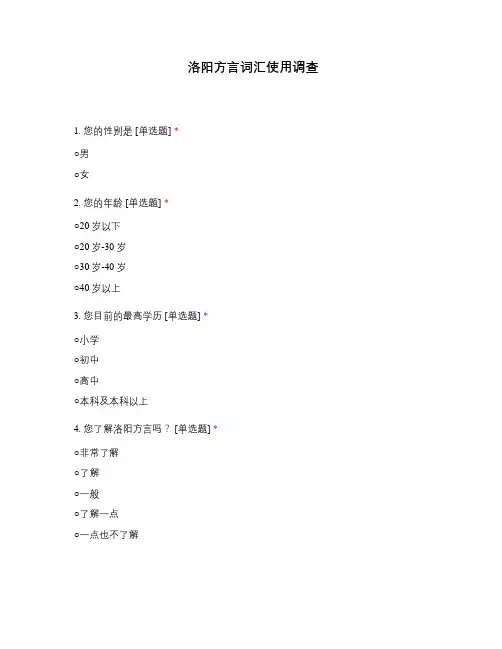 洛阳方言词汇使用调查

1. 您的性别是 [单选题] *

○男

○女

2. 您的年龄 [单选题] *

○20 岁以下

○20 岁-30 岁

○30 岁-40 岁

○40 岁以上

3. 您目前的最高学历 [单选题] *

○小学

○初中

○高中

○本科及本科以上

4. 您了解洛阳方言吗？ [单选题] *

○非常了解

○了解

○一般

○了解一点

○一点也不了解